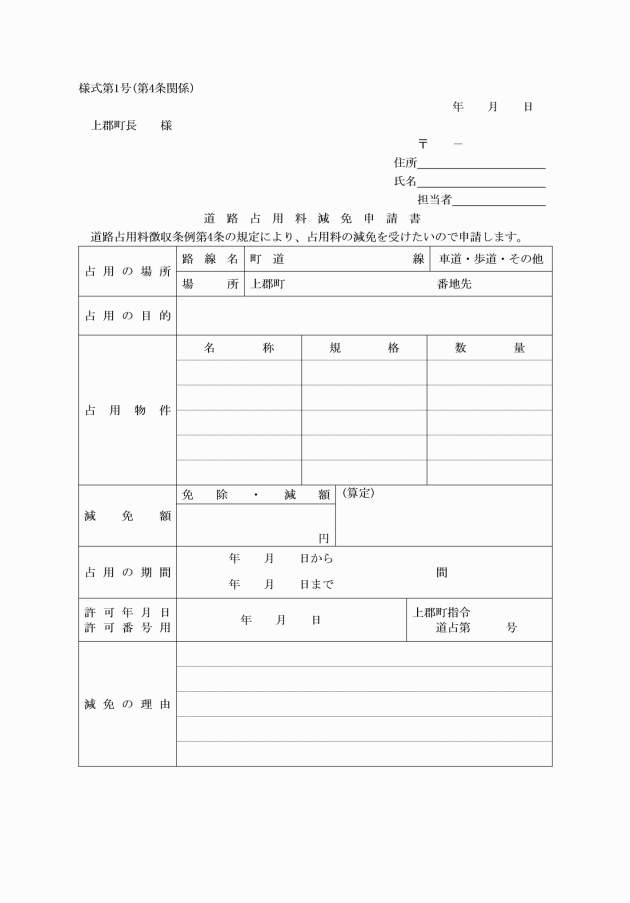 様式第1号(第4条関係)

年 月 日

上郡町長 様

〒 －

住所____

氏名____

担当者____

道路占用料減免申請書

道路占用料徴収条例第4条の規定により、占用料の減免を受けたいので申請します。

占用の場所
路線名 町道 線 車道・歩道・その他
場所 上郡町 番地先

占用の目的

占用物件
名称 規格 数量

減免額
免除・減額
円
(算定)

占用の期間
年 月 日から
年 月 日まで
間

許可年月日
許可番号用
年 月 日
上郡町指令
道占第 号

減免の理由